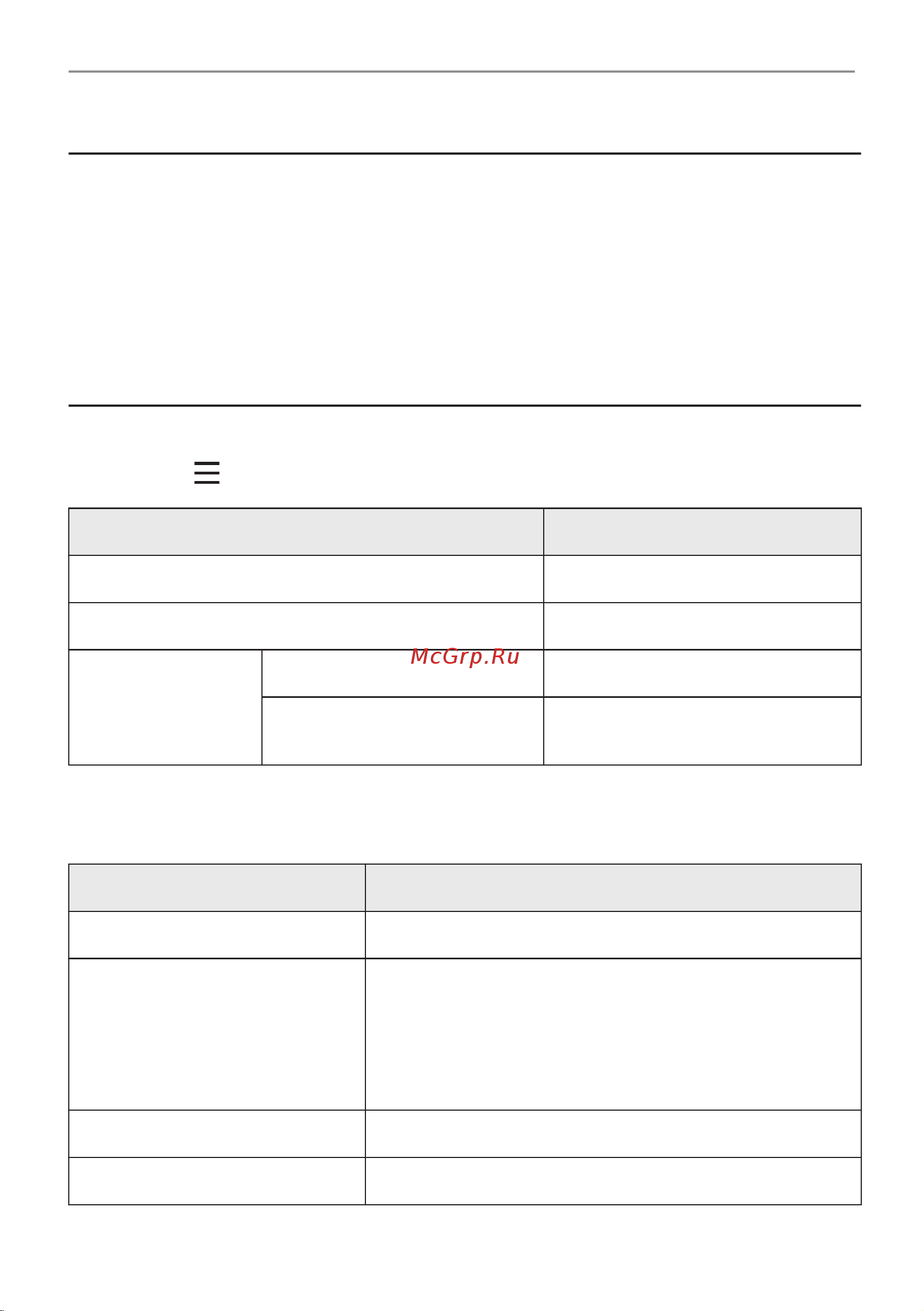 McGrp.Ru